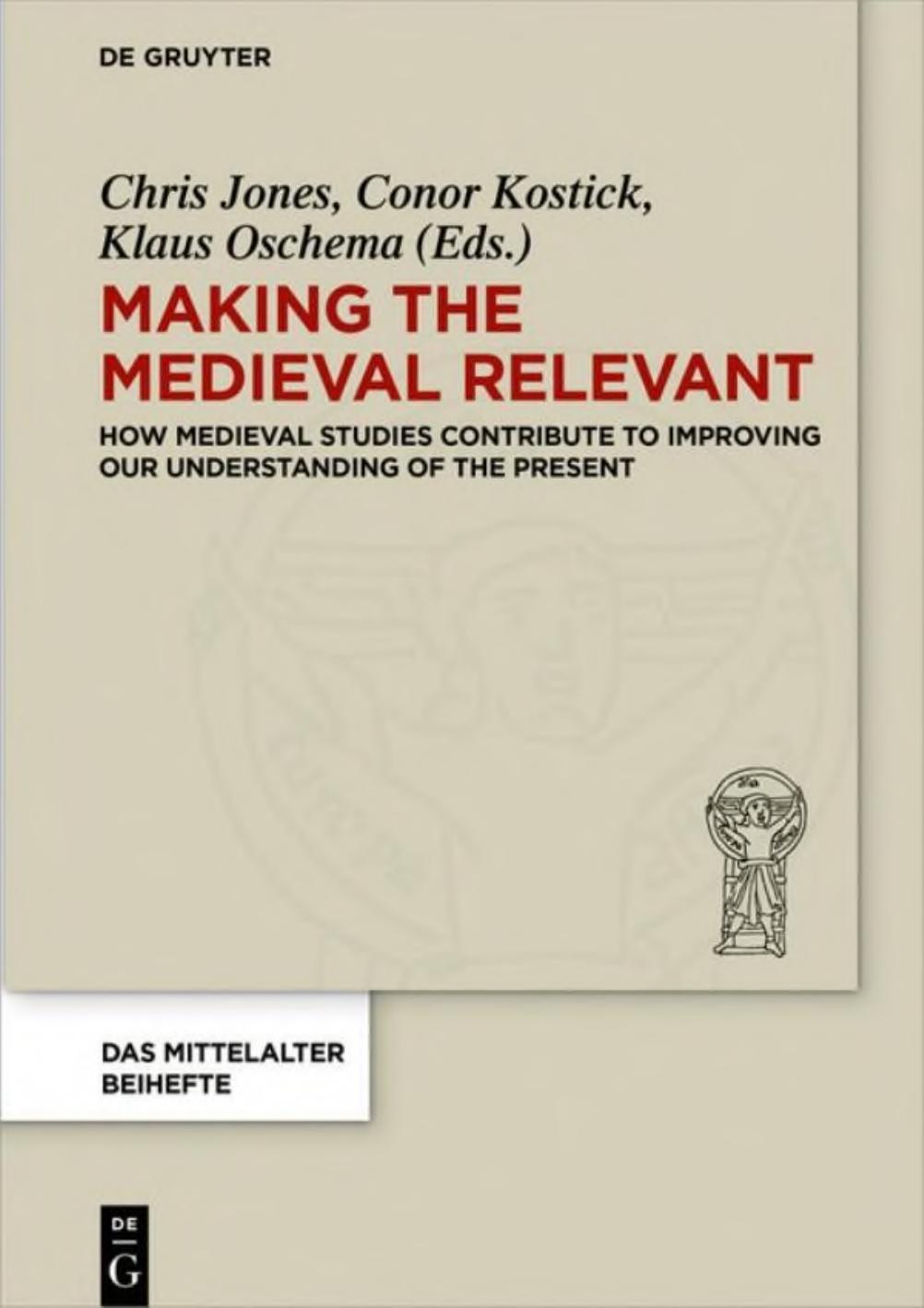 DE GRUYTER

Chris Jones, Conor Kostick, Klaus Oschema (Eds.)

MAKING THE MEDIEVAL RELEVANT

HOW MEDIEVAL STUDIES CONTRIBUTE TO IMPROVING OUR UNDERSTANDING OF THE PRESENT

DAS MITTELALTER BEIHEFTE

DE G